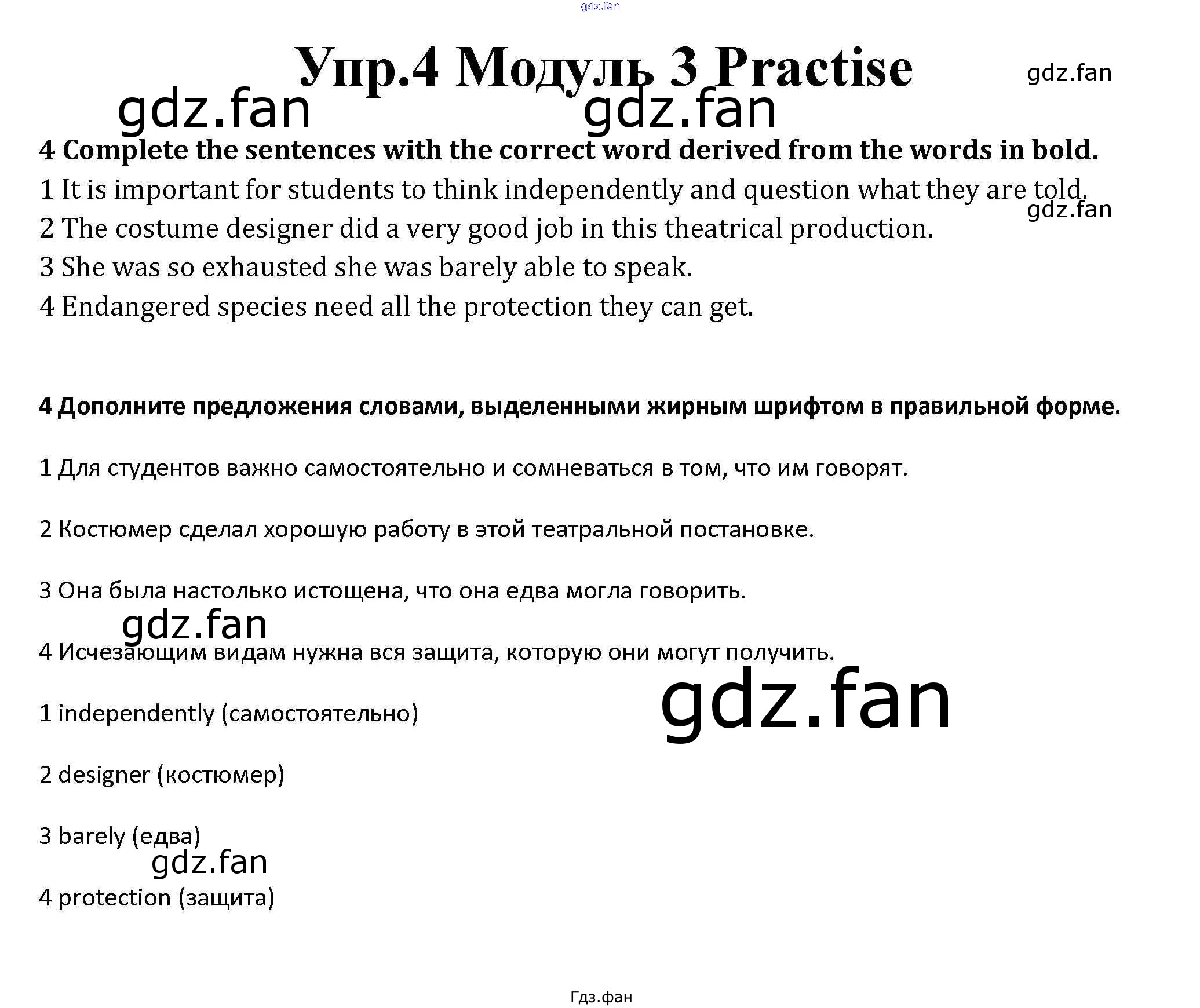 gdz.fan

Упр.4 Модуль 3 Practise

gdz.fan

gdz.fan gdz.fan

4 Complete the sentences with the correct word derived from the words in bold.

1 It is important for students to think independently and question what they are told.

gdz.fan

2 The costume designer did a very good job in this theatrical production.

3 She was so exhausted she was barely able to speak.

4 Endangered species need all the protection they can get.

4 Дополните предложения словами, выделенными жирным шрифтом в правильной форме.

1 Для студентов важно самостоятельно и сомневаться в том, что им говорят.

2 Костюмер сделал хорошую работу в этой театральной постановке.

3 Она была настолько истощена, что она едва могла говорить.

gdz.fan

4 Исчезающим видам нужна вся защита, которую они могут получить.

gdz.fan

1 independently (самостоятельно)

2 designer (костюмер)

3 barely (едва)

gdz.fan

4 protection (защита)

Гдз.фан